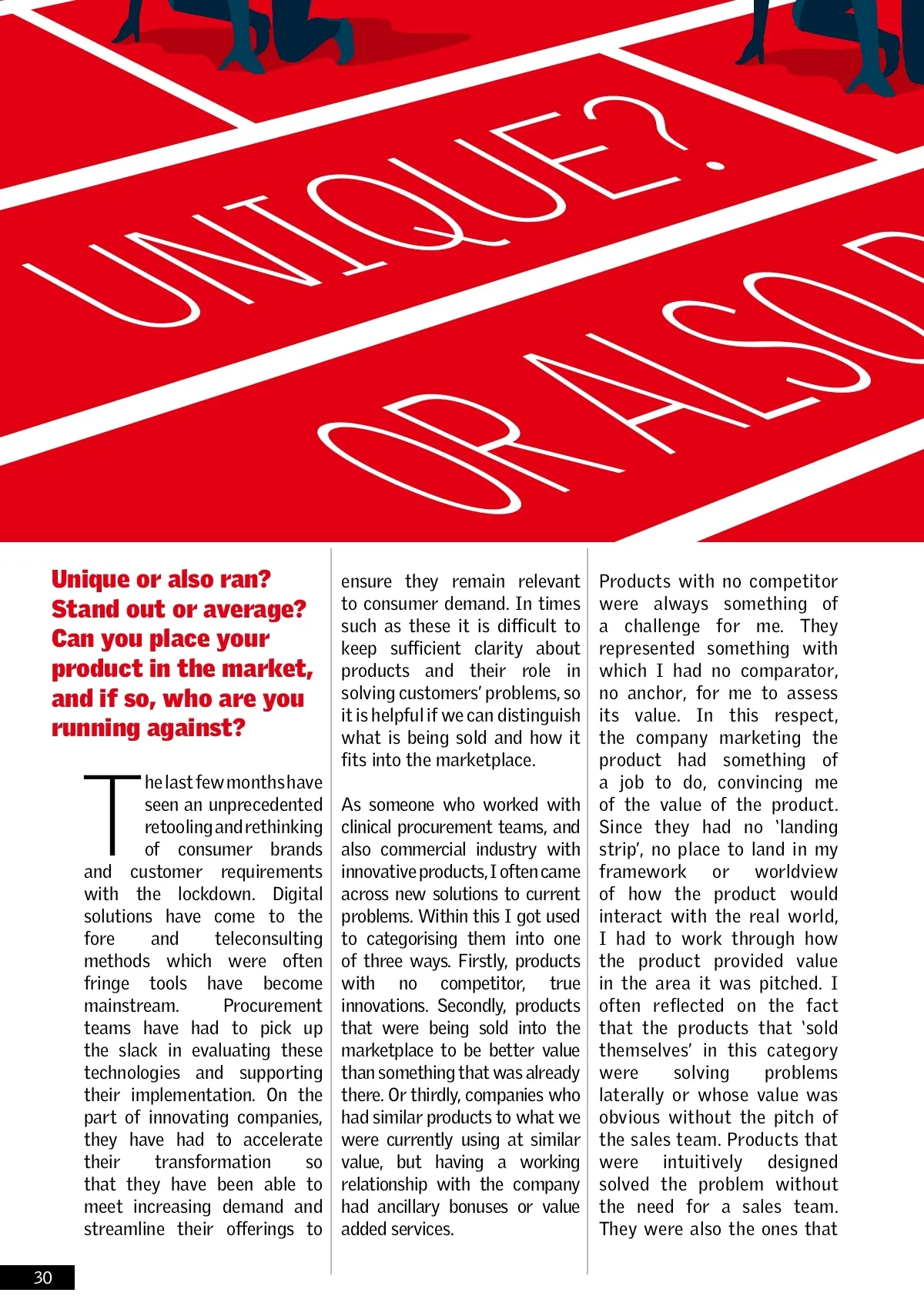 UNIQUE?

OR ALSO

Unique or also ran? Stand out or average? Can you place your product in the market, and if so, who are you running against?

The last few months have seen an unprecedented retooling and rethinking of consumer brands and customer requirements with the lockdown. Digital solutions have come to the fore and teleconsulting methods which were often fringe tools have become mainstream. Procurement teams have had to pick up the slack in evaluating these technologies and supporting their implementation. On the part of innovating companies, they have had to accelerate their transformation so that they have been able to meet increasing demand and streamline their offerings to ensure they remain relevant to consumer demand. In times such as these it is difficult to keep sufficient clarity about products and their role in solving customers' problems, so it is helpful if we can distinguish what is being sold and how it fits into the marketplace.

As someone who worked with clinical procurement teams, and also commercial industry with innovative products, I often came across new solutions to current problems. Within this I got used to categorising them into one of three ways. Firstly, products with no competitor, true innovations. Secondly, products that were being sold into the marketplace to be better value than something that was already there. Or thirdly, companies who had similar products to what we were currently using at similar value, but having a working relationship with the company had ancillary bonuses or value added services.

Products with no competitor were always something of a challenge for me. They represented something with which I had no comparator, no anchor, for me to assess its value. In this respect, the company marketing the product had something of a job to do, convincing me of the value of the product. Since they had no 'landing strip', no place to land in my framework or worldview of how the product would interact with the real world, I had to work through how the product provided value in the area it was pitched. I often reflected on the fact that the products that 'sold themselves' in this category were solving problems laterally or whose value was obvious without the pitch of the sales team. Products that were intuitively designed solved the problem without the need for a sales team. They were also the ones that

30